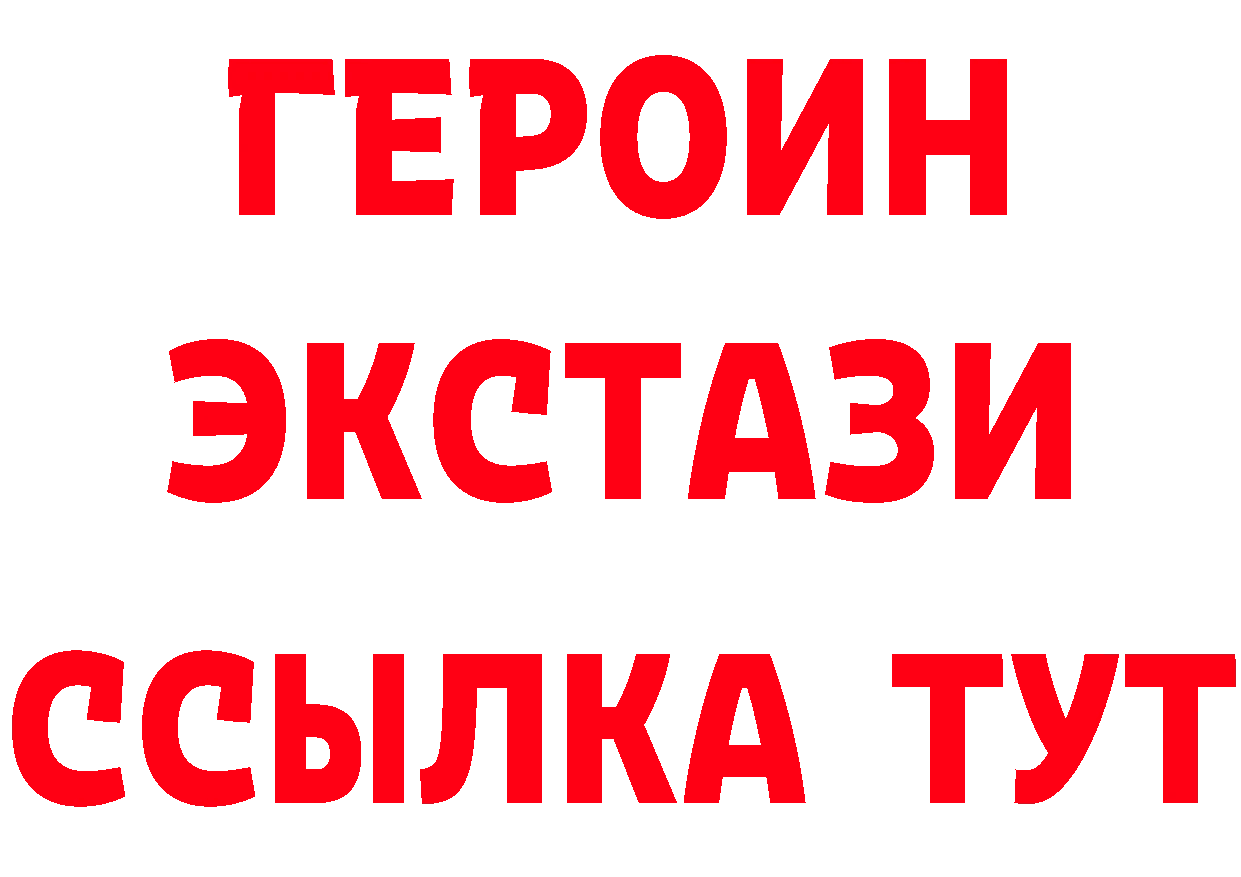 ГЕРОИН
ЭКСТАЗИ
ССЫЛКА ТУТ